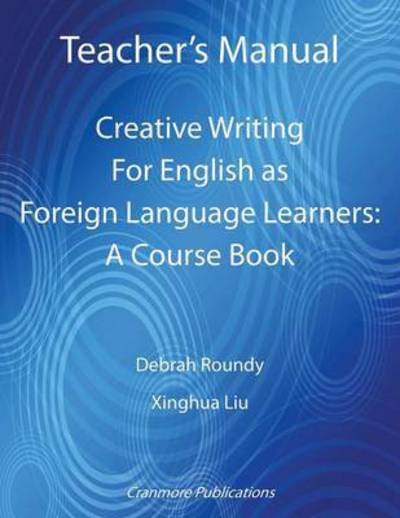 Teacher's Manual

Creative Writing
For English as
Foreign Language Learners:
A Course Book

Debrah Roundy

Xinghua Liu

Cranmore Publications